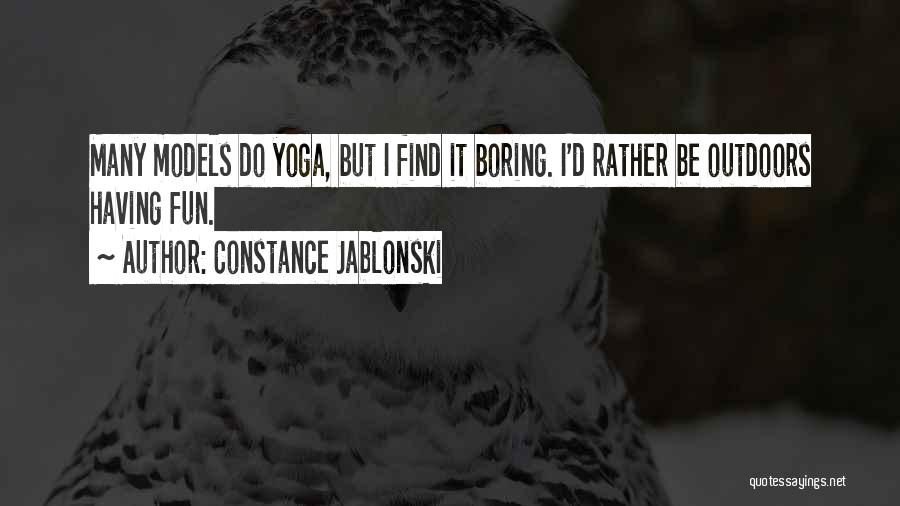 MANY MODELS DO YOGA, BUT I FIND IT BORING. I'D RATHER BE OUTDOORS HAVING FUN.

~ AUTHOR: CONSTANCE JABLONSKI

quotessayings.net